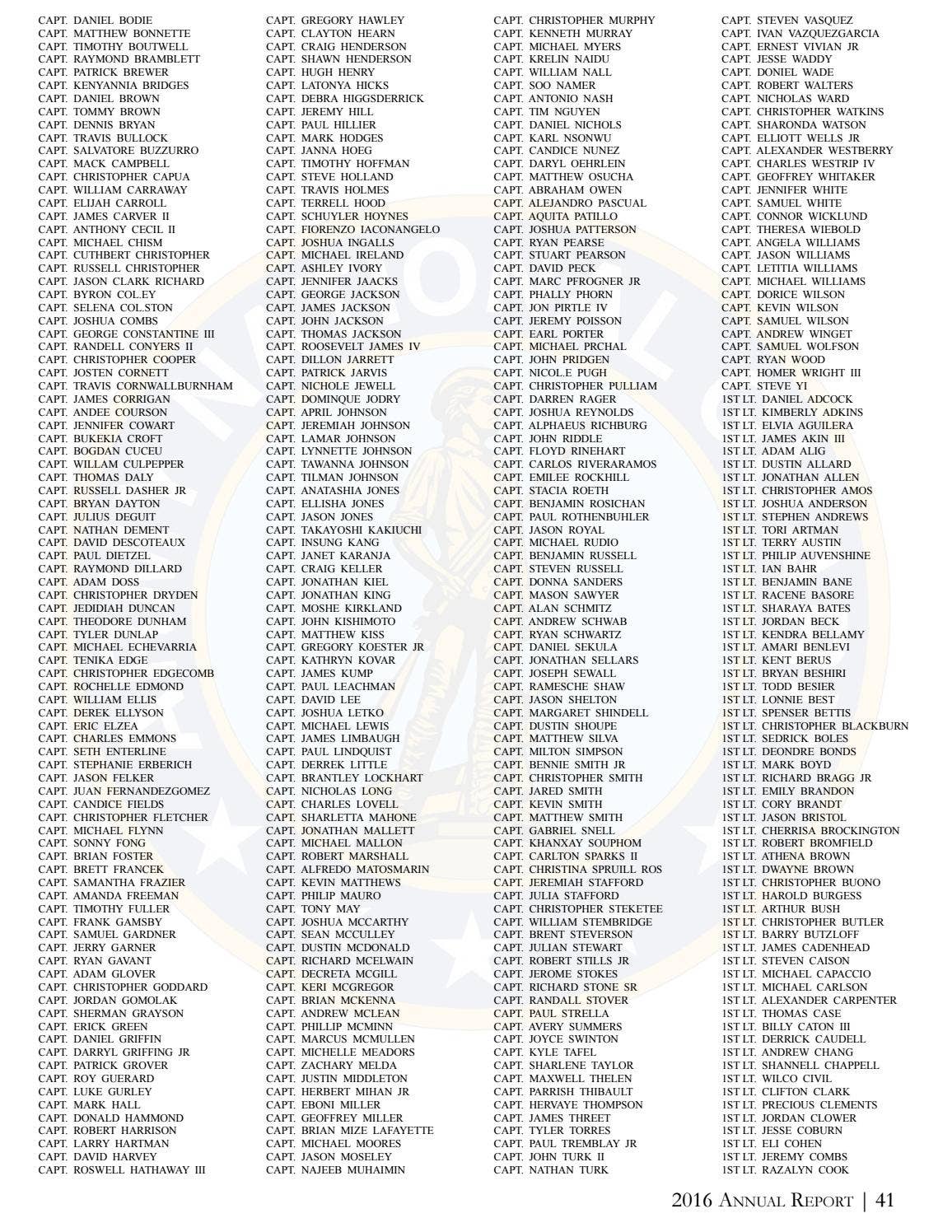 CAPT. DANIEL BODIE
CAPT. MATTHEW BONNETTE
CAPT. TIMOTHY BOUTWELL
CAPT. RAYMOND BRAMBLETT
CAPT. PATRICK BREWER
CAPT. KENYANNIA BRIDGES
CAPT. DANIEL BROWN
CAPT. TOMMY BROWN
CAPT. DENNIS BRYAN
CAPT. TRAVIS BULLOCK
CAPT. SALVATORE BUZZURRO
CAPT. MACK CAMPBELL
CAPT. CHRISTOPHER CAPUA
CAPT. WILLIAM CARRAWAY
CAPT. ELIJAH CARROLL
CAPT. JAMES CARVER II
CAPT. ANTHONY CECIL II
CAPT. MICHAEL CHISM
CAPT. CUTHBERT CHRISTOPHER
CAPT. RUSSELL CHRISTOPHER
CAPT. JASON CLARK RICHARD
CAPT. BYRON COL.EY
CAPT. SELENA COL.STON
CAPT. JOSHUA COMBS
CAPT. GEORGE CONSTANTINE III
CAPT. RANDELL CONYERS II
CAPT. CHRISTOPHER COOPER
CAPT. JOSTEN CORNETT
CAPT. TRAVIS CORNWALLBURNHAM
CAPT. JAMES CORRIGAN
CAPT. ANDEE COURSON
CAPT. JENNIFER COWART
CAPT. BUKEKIA CROFT
CAPT. BOGDAN CUCEU
CAPT. WILLAM CULPEPPER
CAPT. THOMAS DALY
CAPT. RUSSELL DASHER JR
CAPT. BRYAN DAYTON
CAPT. JULIUS DEGUIT
CAPT. NATHAN DEMENT
CAPT. DAVID DESCOTEAUX
CAPT. PAUL DIETZEL
CAPT. RAYMOND DILLARD
CAPT. ADAM DOSS
CAPT. CHRISTOPHER DRYDEN
CAPT. JEDIDIAH DUNCAN
CAPT. THEODORE DUNHAM
CAPT. TYLER DUNLAP
CAPT. MICHAEL ECHEVARRIA
CAPT. TENIKA EDGE
CAPT. CHRISTOPHER EDGECOMB
CAPT. ROCHELLE EDMOND
CAPT. WILLIAM ELLIS
CAPT. DEREK ELLYSON
CAPT. ERIC ELZEA
CAPT. CHARLES EMMONS
CAPT. SETH ENTERLINE
CAPT. STEPHANIE ERBERICH
CAPT. JASON FELKER
CAPT. JUAN FERNANDEZGOMEZ
CAPT. CANDICE FIELDS
CAPT. CHRISTOPHER FLETCHER
CAPT. MICHAEL FLYNN
CAPT. SONNY FONG
CAPT. BRIAN FOSTER
CAPT. BRETT FRANCEK
CAPT. SAMANTHA FRAZIER
CAPT. AMANDA FREEMAN
CAPT. TIMOTHY FULLER
CAPT. FRANK GAMSBY
CAPT. SAMUEL GARDNER
CAPT. JERRY GARNER
CAPT. RYAN GAVANT
CAPT. ADAM GLOVER
CAPT. CHRISTOPHER GODDARD
CAPT. JORDAN GOMOLAK
CAPT. SHERMAN GRAYSON
CAPT. ERICK GREEN
CAPT. DANIEL GRIFFIN
CAPT. DARRYL GRIFFING JR
CAPT. PATRICK GROVER
CAPT. ROY GUERARD
CAPT. LUKE GURLEY
CAPT. MARK HALL
CAPT. DONALD HAMMOND
CAPT. ROBERT HARRISON
CAPT. LARRY HARTMAN
CAPT. DAVID HARVEY
CAPT. ROSWELL HATHAWAY III

CAPT. GREGORY HAWLEY
CAPT. CLAYTON HEARN
CAPT. CRAIG HENDERSON
CAPT. SHAWN HENDERSON
CAPT. HUGH HENRY
CAPT. LATONYA HICKS
CAPT. DEBRA HIGGSDERRICK
CAPT. JEREMY HILL
CAPT. PAUL HILLIER
CAPT. MARK HODGES
CAPT. JANNA HOEG
CAPT. TIMOTHY HOFFMAN
CAPT. STEVE HOLLAND
CAPT. TRAVIS HOLMES
CAPT. TERRELL HOOD
CAPT. SCHUYLER HOYNES
CAPT. FIORENZO IACONANGELO
CAPT. JOSHUA INGALLS
CAPT. MICHAEL IRELAND
CAPT. ASHLEY IVORY
CAPT. JENNIFER JAACKS
CAPT. GEORGE JACKSON
CAPT. JAMES JACKSON
CAPT. JOHN JACKSON
CAPT. THOMAS JACKSON
CAPT. ROOSEVELT JAMES IV
CAPT. DILLON JARRETT
CAPT. PATRICK JARVIS
CAPT. NICHOLE JEWELL
CAPT. DOMINQUE JODRY
CAPT. APRIL JOHNSON
CAPT. JEREMIAH JOHNSON
CAPT. LAMAR JOHNSON
CAPT. LYNNETTE JOHNSON
CAPT. TAWANNA JOHNSON
CAPT. TILMAN JOHNSON
CAPT. ANATASHIA JONES
CAPT. ELLISHA JONES
CAPT. JASON JONES
CAPT. TAKAYOSHI KAKIUCHI
CAPT. INSUNG KANG
CAPT. JANET KARANJA
CAPT. CRAIG KELLER
CAPT. JONATHAN KIEL
CAPT. JONATHAN KING
CAPT. MOSHE KIRKLAND
CAPT. JOHN KISHIMOTO
CAPT. MATTHEW KISS
CAPT. GREGORY KOESTER JR
CAPT. KATHRYN KOVAR
CAPT. JAMES KUMP
CAPT. PAUL LEACHMAN
CAPT. DAVID LEE
CAPT. JOSHUA LETKO
CAPT. MICHAEL LEWIS
CAPT. JAMES LIMBAUGH
CAPT. PAUL LINDQUIST
CAPT. DERREK LITTLE
CAPT. BRANTLEY LOCKHART
CAPT. NICHOLAS LONG
CAPT. CHARLES LOVELL
CAPT. SHARLETTA MAHONE
CAPT. JONATHAN MALLETT
CAPT. MICHAEL MALLON
CAPT. ROBERT MARSHALL
CAPT. ALFREDO MATOSMARIN
CAPT. KEVIN MATTHEWS
CAPT. PHILIP MAURO
CAPT. TONY MAY
CAPT. JOSHUA MCCARTHY
CAPT. SEAN MCCULLEY
CAPT. DUSTIN MCDONALD
CAPT. RICHARD MCELWAIN
CAPT. DECRETA MCGILL
CAPT. KERI MCGREGOR
CAPT. BRIAN MCKENNA
CAPT. ANDREW MCLEAN
CAPT. PHILLIP MCMINN
CAPT. MARCUS MCMULLEN
CAPT. MICHELLE MEADORS
CAPT. ZACHARY MELDA
CAPT. JUSTIN MIDDLETON
CAPT. HERBERT MIHAN JR
CAPT. EBONI MILLER
CAPT. GEOFFREY MILLER
CAPT. BRIAN MIZE LAFAYETTE
CAPT. MICHAEL MOORES
CAPT. JASON MOSELEY
CAPT. NAJEEB MUHAIMIN

CAPT. CHRISTOPHER MURPHY
CAPT. KENNETH MURRAY
CAPT. MICHAEL MYERS
CAPT. KRELIN NAIDU
CAPT. WILLIAM NALL
CAPT. SOO NAMER
CAPT. ANTONIO NASH
CAPT. TIM NGUYEN
CAPT. DANIEL NICHOLS
CAPT. KARL NSONWU
CAPT. CANDICE NUNEZ
CAPT. DARYL OEHRLEIN
CAPT. MATTHEW OSUCHA
CAPT. ABRAHAM OWEN
CAPT. ALEJANDRO PASCUAL
CAPT. AQUITA PATILLO
CAPT. JOSHUA PATTERSON
CAPT. RYAN PEARSE
CAPT. STUART PEARSON
CAPT. DAVID PECK
CAPT. MARC PFROGNER JR
CAPT. PHALLY PHORN
CAPT. JON PIRTLE IV
CAPT. JEREMY POISSON
CAPT. EARL PORTER
CAPT. MICHAEL PRCHAL
CAPT. JOHN PRIDGEN
CAPT. NICOL.E PUGH
CAPT. CHRISTOPHER PULLIAM
CAPT. DARREN RAGER
CAPT. JOSHUA REYNOLDS
CAPT. ALPHAEUS RICHBURG
CAPT. JOHN RIDDLE
CAPT. FLOYD RINEHART
CAPT. CARLOS RIVERARAMOS
CAPT. EMILEE ROCKHILL
CAPT. STACIA ROETH
CAPT. BENJAMIN ROSICHAN
CAPT. PAUL ROTHENBUHLER
CAPT. JASON ROYAL
CAPT. MICHAEL RUDIO
CAPT. BENJAMIN RUSSELL
CAPT. STEVEN RUSSELL
CAPT. DONNA SANDERS
CAPT. MASON SAWYER
CAPT. ALAN SCHMITZ
CAPT. ANDREW SCHWAB
CAPT. RYAN SCHWARTZ
CAPT. DANIEL SEKULA
CAPT. JONATHAN SELLARS
CAPT. JOSEPH SEWALL
CAPT. RAMESCHE SHAW
CAPT. JASON SHELTON
CAPT. MARGARET SHINDELL
CAPT. DUSTIN SHOUPE
CAPT. MATTHEW SILVA
CAPT. MILTON SIMPSON
CAPT. BENNIE SMITH JR
CAPT. CHRISTOPHER SMITH
CAPT. JARED SMITH
CAPT. KEVIN SMITH
CAPT. MATTHEW SMITH
CAPT. GABRIEL SNELL
CAPT. KHANXAY SOUPHOM
CAPT. CARLTON SPARKS II
CAPT. CHRISTINA SPRUILL ROS
CAPT. JEREMIAH STAFFORD
CAPT. JULIA STAFFORD
CAPT. CHRISTOPHER STEKETEE
CAPT. WILLIAM STEMBRIDGE
CAPT. BRENT STEVERSON
CAPT. JULIAN STEWART
CAPT. ROBERT STILLS JR
CAPT. JEROME STOKES
CAPT. RICHARD STONE SR
CAPT. RANDALL STOVER
CAPT. PAUL STRELLA
CAPT. AVERY SUMMERS
CAPT. JOYCE SWINTON
CAPT. KYLE TAFEL
CAPT. SHARLENE TAYLOR
CAPT. MAXWELL THELEN
CAPT. PARRISH THIBAULT
CAPT. HERVAYE THOMPSON
CAPT. JAMES THREET
CAPT. TYLER TORRES
CAPT. PAUL TREMBLAY JR
CAPT. JOHN TURK II
CAPT. NATHAN TURK

CAPT. STEVEN VASQUEZ
CAPT. IVAN VAZQUEZGARCIA
CAPT. ERNEST VIVIAN JR
CAPT. JESSE WADDY
CAPT. DONIEL WADE
CAPT. ROBERT WALTERS
CAPT. NICHOLAS WARD
CAPT. CHRISTOPHER WATKINS
CAPT. SHARONDA WATSON
CAPT. ELLIOTT WELLS JR
CAPT. ALEXANDER WESTBERRY
CAPT. CHARLES WESTRIP IV
CAPT. GEOFFREY WHITAKER
CAPT. JENNIFER WHITE
CAPT. SAMUEL WHITE
CAPT. CONNOR WICKLUND
CAPT. THERESA WIEBOLD
CAPT. ANGELA WILLIAMS
CAPT. JASON WILLIAMS
CAPT. LETITIA WILLIAMS
CAPT. MICHAEL WILLIAMS
CAPT. DORICE WILSON
CAPT. KEVIN WILSON
CAPT. SAMUEL WILSON
CAPT. ANDREW WINGET
CAPT. SAMUEL WOLFSON
CAPT. RYAN WOOD
CAPT. HOMER WRIGHT III
CAPT. STEVE YI
1ST LT. DANIEL ADCOCK
1ST LT. KIMBERLY ADKINS
1ST LT. ELVIA AGUILERA
1ST LT. JAMES AKIN III
1ST LT. ADAM ALIG
1ST LT. DUSTIN ALLARD
1ST LT. JONATHAN ALLEN
1ST LT. CHRISTOPHER AMOS
1ST LT. JOSHUA ANDERSON
1ST LT. STEPHEN ANDREWS
1ST LT. TORI ARTMAN
1ST LT. TERRY AUSTIN
1ST LT. PHILIP AUVENSHINE
1ST LT. IAN BAHR
1ST LT. BENJAMIN BANE
1ST LT. RACENE BASORE
1ST LT. SHARAYA BATES
1ST LT. JORDAN BECK
1ST LT. KENDRA BELLAMY
1ST LT. AMARI BENLEVI
1ST LT. KENT BERUS
1ST LT. BRYAN BESHIRI
1ST LT. TODD BESIER
1ST LT. LONNIE BEST
1ST LT. SPENSER BETTIS
1ST LT. CHRISTOPHER BLACKBURN
1ST LT. SEDRICK BOLES
1ST LT. DEONDRE BONDS
1ST LT. MARK BOYD
1ST LT. RICHARD BRAGG JR
1ST LT. EMILY BRANDON
1ST LT. CORY BRANDT
1ST LT. JASON BRISTOL
1ST LT. CHERRISA BROCKINGTON
1ST LT. ROBERT BROMFIELD
1ST LT. ATHENA BROWN
1ST LT. DWAYNE BROWN
1ST LT. CHRISTOPHER BUONO
1ST LT. HAROLD BURGESS
1ST LT. ARTHUR BUSH
1ST LT. CHRISTOPHER BUTLER
1ST LT. BARRY BUTZLOFF
1ST LT. JAMES CADENHEAD
1ST LT. STEVEN CAISON
1ST LT. MICHAEL CAPACCIO
1ST LT. MICHAEL CARLSON
1ST LT. ALEXANDER CARPENTER
1ST LT. THOMAS CASE
1ST LT. BILLY CATON III
1ST LT. DERRICK CAUDELL
1ST LT. ANDREW CHANG
1ST LT. SHANNELL CHAPPELL
1ST LT. WILCO CIVIL
1ST LT. CLIFTON CLARK
1ST LT. PRECIOUS CLEMENTS
1ST LT. JORDAN CLOWER
1ST LT. JESSE COBURN
1ST LT. ELI COHEN
1ST LT. JEREMY COMBS
1ST LT. RAZALYN COOK

2016 ANNUAL REPORT | 41